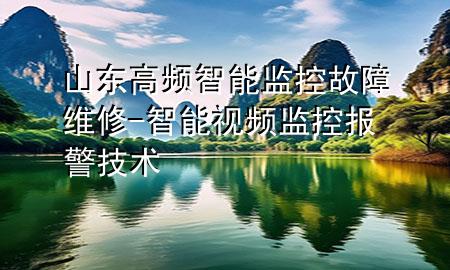 山东高频智能监控故障维修-智能视频监控报警技术